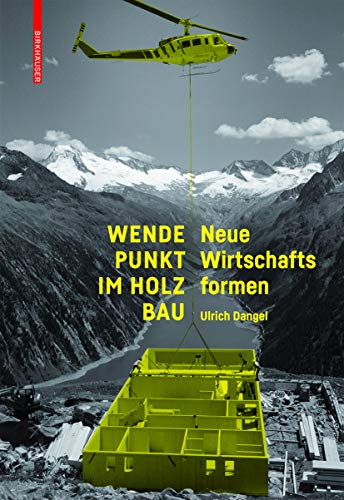 BIRKHÄUSER

WENDE PUNKT IM HOLZ BAU

Neue Wirtschafts formen

Ulrich Dangel